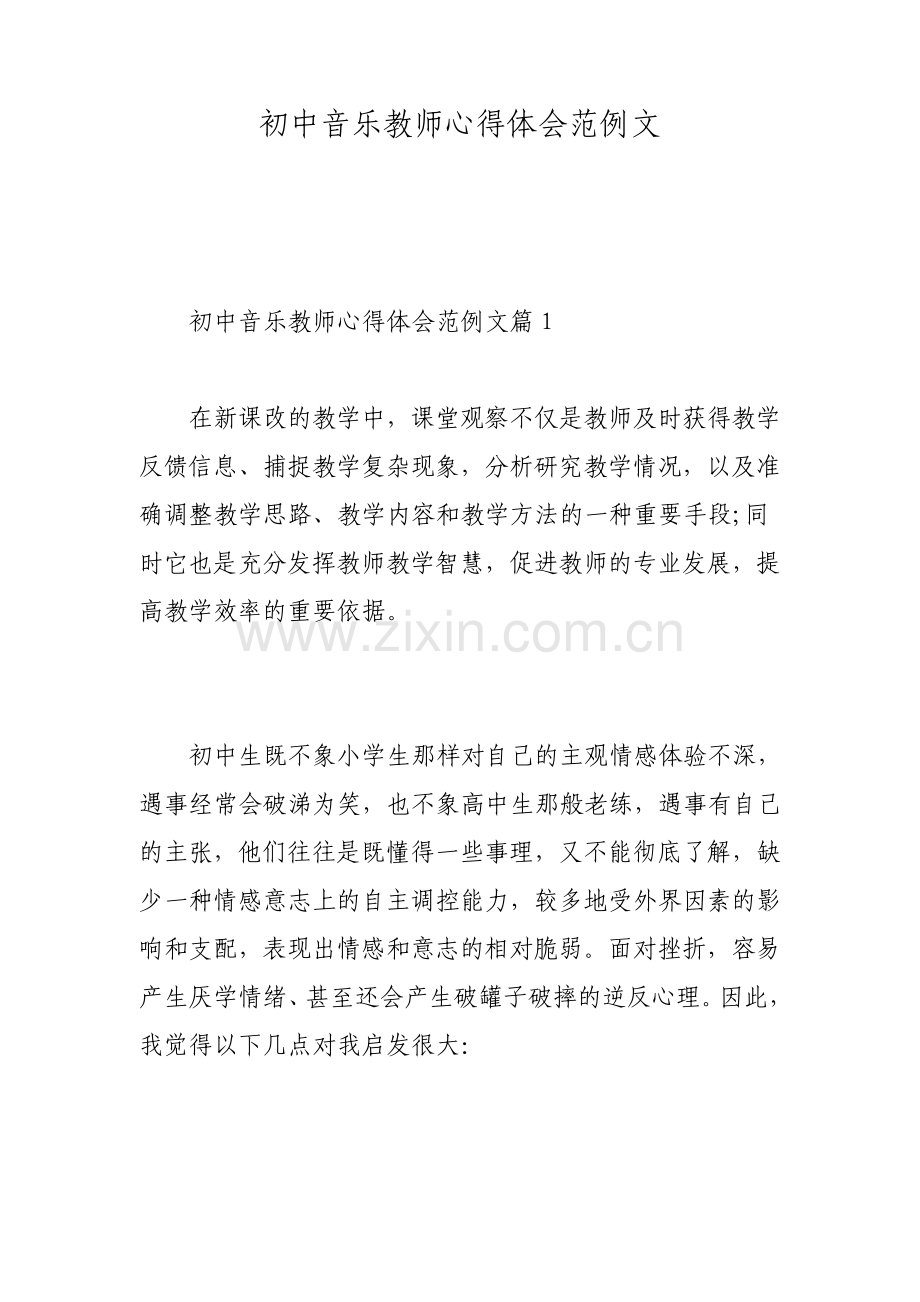 初中音乐教师心得体会范例文

初中音乐教师心得体会范例文篇 1

在新课改的教学中，课堂观察不仅是教师及时获得教学反馈信息、捕捉教学复杂现象，分析研究教学情况，以及准确调整教学思路、教学内容和教学方法的一种重要手段;同时它也是充分发挥教师教学智慧，促进教师的专业发展，提高教学效率的重要依据。

www.zixin.com.cn

初中生既不象小学生那样对自己的主观情感体验不深，遇事经常会破涕为笑，也不象高中生那般老练，遇事有自己的主张，他们往往是既懂得一些事理，又不能彻底了解，缺少一种情感意志上的自主调控能力，较多地受外界因素的影响和支配，表现出情感和意志的相对脆弱。面对挫折，容易产生厌学情绪、甚至还会产生破罐子破摔的逆反心理。因此，我觉得以下几点对我启发很大: